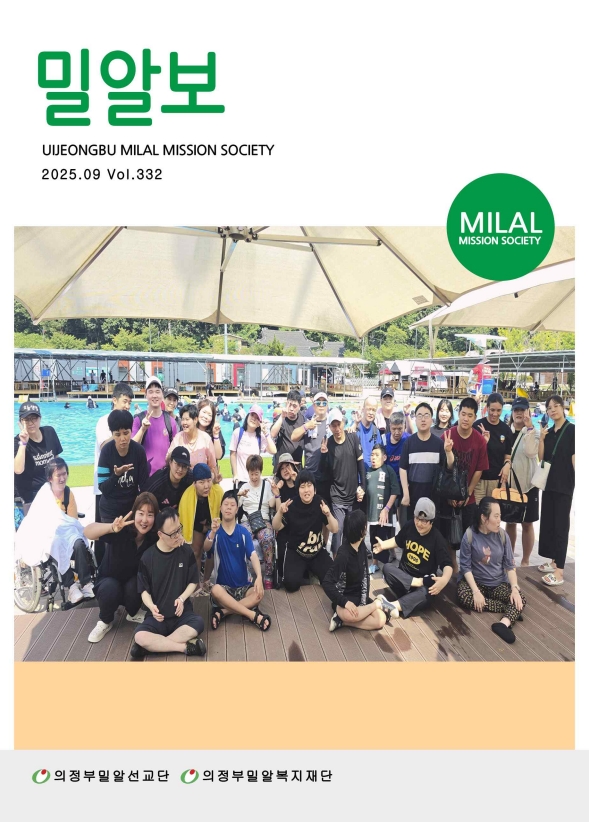 밀알보

UIJEONGBU MILAL MISSION SOCIETY
2025.09 Vol.332

MILAL
MISSION SOCIETY

의정부밀알선교단 의정부밀알복지재단